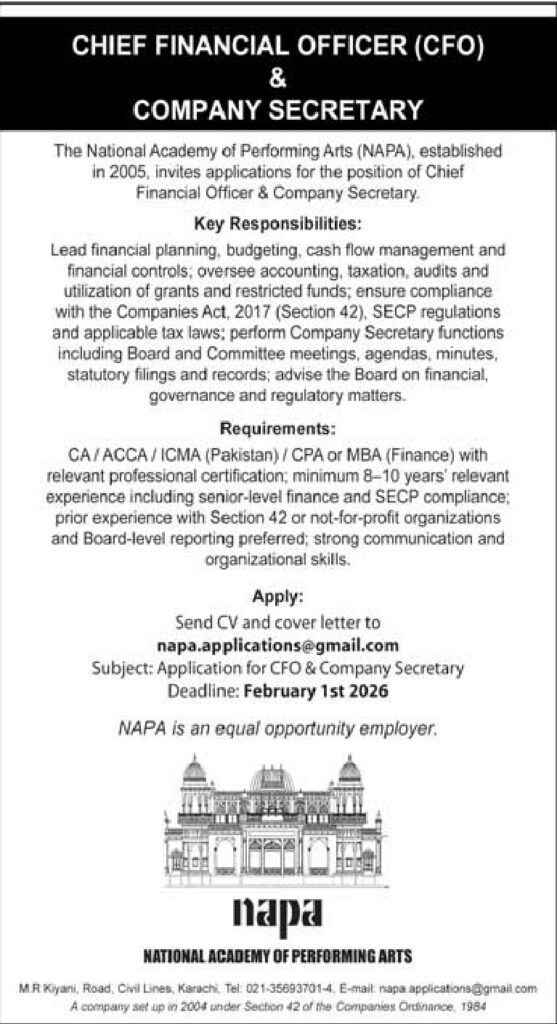 CHIEF FINANCIAL OFFICER (CFO)
&
COMPANY SECRETARY

The National Academy of Performing Arts (NAPA), established in 2005, invites applications for the position of Chief Financial Officer & Company Secretary.

Key Responsibilities:

Lead financial planning, budgeting, cash flow management and financial controls; oversee accounting, taxation, audits and utilization of grants and restricted funds; ensure compliance with the Companies Act, 2017 (Section 42), SECP regulations and applicable tax laws; perform Company Secretary functions including Board and Committee meetings, agendas, minutes, statutory filings and records; advise the Board on financial, governance and regulatory matters.

Requirements:

CA / ACCA / ICMA (Pakistan) / CPA or MBA (Finance) with relevant professional certification; minimum 8–10 years' relevant experience including senior-level finance and SECP compliance; prior experience with Section 42 or not-for-profit organizations and Board-level reporting preferred; strong communication and organizational skills.

Apply:

Send CV and cover letter to
napa.applications@gmail.com
Subject: Application for CFO & Company Secretary
Deadline: February 1st 2026

NAPA is an equal opportunity employer.

napa

NATIONAL ACADEMY OF PERFORMING ARTS

M.R Kiyani, Road, Civil Lines, Karachi, Tel: 021-35693701-4, E-mail: napa.applications@gmail.com
A company set up in 2004 under Section 42 of the Companies Ordinance, 1984